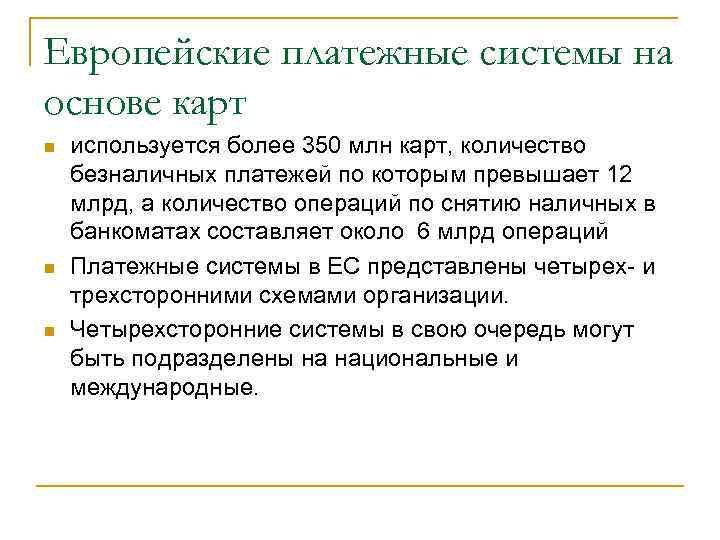 Европейские платежные системы на основе карт

используется более 350 млн карт, количество безналичных платежей по которым превышает 12 млрд, а количество операций по снятию наличных в банкоматах составляет около 6 млрд операций

Платежные системы в ЕС представлены четырех- и трехсторонними схемами организации.

Четырехсторонние системы в свою очередь могут быть подразделены на национальные и международные.